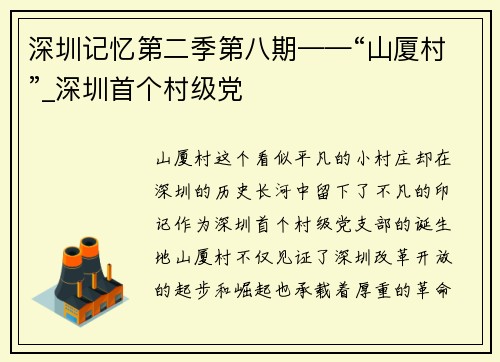 深圳记忆第二季第八期——“山厦村”_深圳首个村级党

山厦村这个看似平凡的小村庄却在深圳的历史长河中留下了不凡的印记作为深圳首个村级党支部的诞生地山厦村不仅见证了深圳改革开放的起步和崛起也承载着厚重的革命